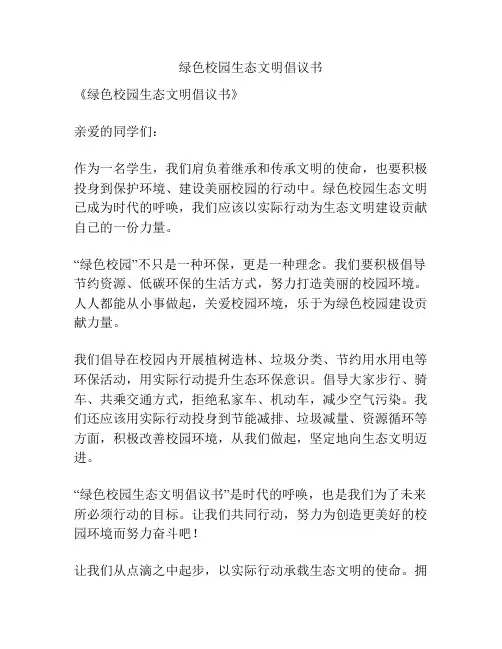 绿色校园生态文明倡议书

《绿色校园生态文明倡议书》

亲爱的同学们：

作为一名学生，我们肩负着继承和传承文明的使命，也要积极投身到保护环境、建设美丽校园的行动中。绿色校园生态文明已成为时代的呼唤，我们应该以实际行动为生态文明建设贡献自己的一份力量。

“绿色校园”不只是一种环保，更是一种理念。我们要积极倡导节约资源、低碳环保的生活方式，努力打造美丽的校园环境。人人都能从小事做起，关爱校园环境，乐于为绿色校园建设贡献力量。

我们倡导在校园内开展植树造林、垃圾分类、节约用水用电等环保活动，用实际行动提升生态环保意识。倡导大家步行、骑车、共乘交通方式，拒绝私家车、机动车，减少空气污染。我们还应该用实际行动投身到节能减排、垃圾减量、资源循环等方面，积极改善校园环境，从我们做起，坚定地向生态文明迈进。

“绿色校园生态文明倡议书”是时代的呼唤，也是我们为了未来所必须行动的目标。让我们共同行动，努力为创造更美好的校园环境而努力奋斗吧！

让我们从点滴之中起步，以实际行动承载生态文明的使命。拥